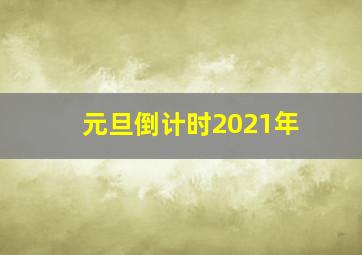 元旦倒计时2021年